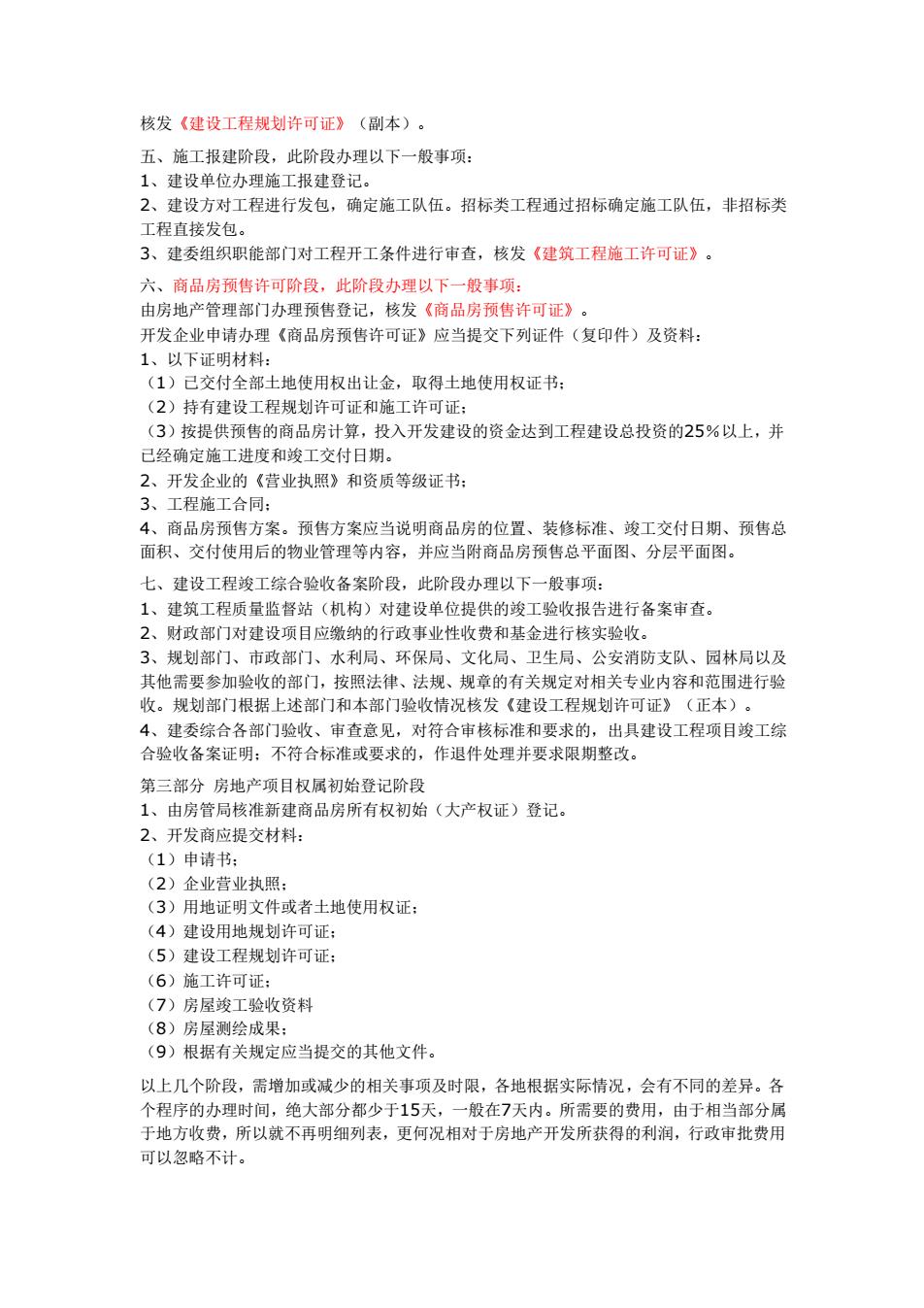 核发《建设工程规划许可证》（副本）。

五、施工报建阶段，此阶段办理以下一般事项：
1、建设单位办理施工报建登记。
2、建设方对工程进行发包，确定施工队伍。招标类工程通过招标确定施工队伍，非招标类工程直接发包。
3、建委组织职能部门对工程开工条件进行审查，核发《建筑工程施工许可证》。

六、商品房预售许可阶段，此阶段办理以下一般事项：
由房地产管理部门办理预售登记，核发《商品房预售许可证》。
开发企业申请办理《商品房预售许可证》应当提交下列证件（复印件）及资料：
1、以下证明材料：
（1）已交付全部土地使用权出让金，取得土地使用权证书；
（2）持有建设工程规划许可证和施工许可证；
（3）按提供预售的商品房计算，投入开发建设的资金达到工程建设总投资的25%以上，并已经确定施工进度和竣工交付日期。
2、开发企业的《营业执照》和资质等级证书；
3、工程施工合同；
4、商品房预售方案。预售方案应当说明商品房的位置、装修标准、竣工交付日期、预售总面积、交付使用后的物业管理等内容，并应当附商品房预售总平面图、分层平面图。

七、建设工程竣工综合验收备案阶段，此阶段办理以下一般事项：
1、建筑工程质量监督站（机构）对建设单位提供的竣工验收报告进行备案审查。
2、财政部门对建设项目应缴纳的行政事业性收费和基金进行核实验收。
3、规划部门、市政部门、水利局、环保局、文化局、卫生局、公安消防支队、园林局以及其他需要参加验收的部门，按照法律、法规、规章的有关规定对相关专业内容和范围进行验收。规划部门根据上述部门和本部门验收情况核发《建设工程规划许可证》（正本）。
4、建委综合各部门验收、审查意见，对符合审核标准和要求的，出具建设工程项目竣工综合验收备案证明；不符合标准或要求的，作退件处理并要求限期整改。

第三部分 房地产项目权属初始登记阶段
1、由房管局核准新建商品房所有权初始（大产权证）登记。
2、开发商应提交材料：
（1）申请书；
（2）企业营业执照；
（3）用地证明文件或者土地使用权证；
（4）建设用地规划许可证；
（5）建设工程规划许可证；
（6）施工许可证；
（7）房屋竣工验收资料
（8）房屋测绘成果；
（9）根据有关规定应当提交的其他文件。

以上几个阶段，需增加或减少的相关事项及时限，各地根据实际情况，会有不同的差异。各个程序的办理时间，绝大部分都少于15天，一般在7天内。所需要的费用，由于相当部分属于地方收费，所以就不再明细列表，更何况相对于房地产开发所获得的利润，行政审批费用可以忽略不计。